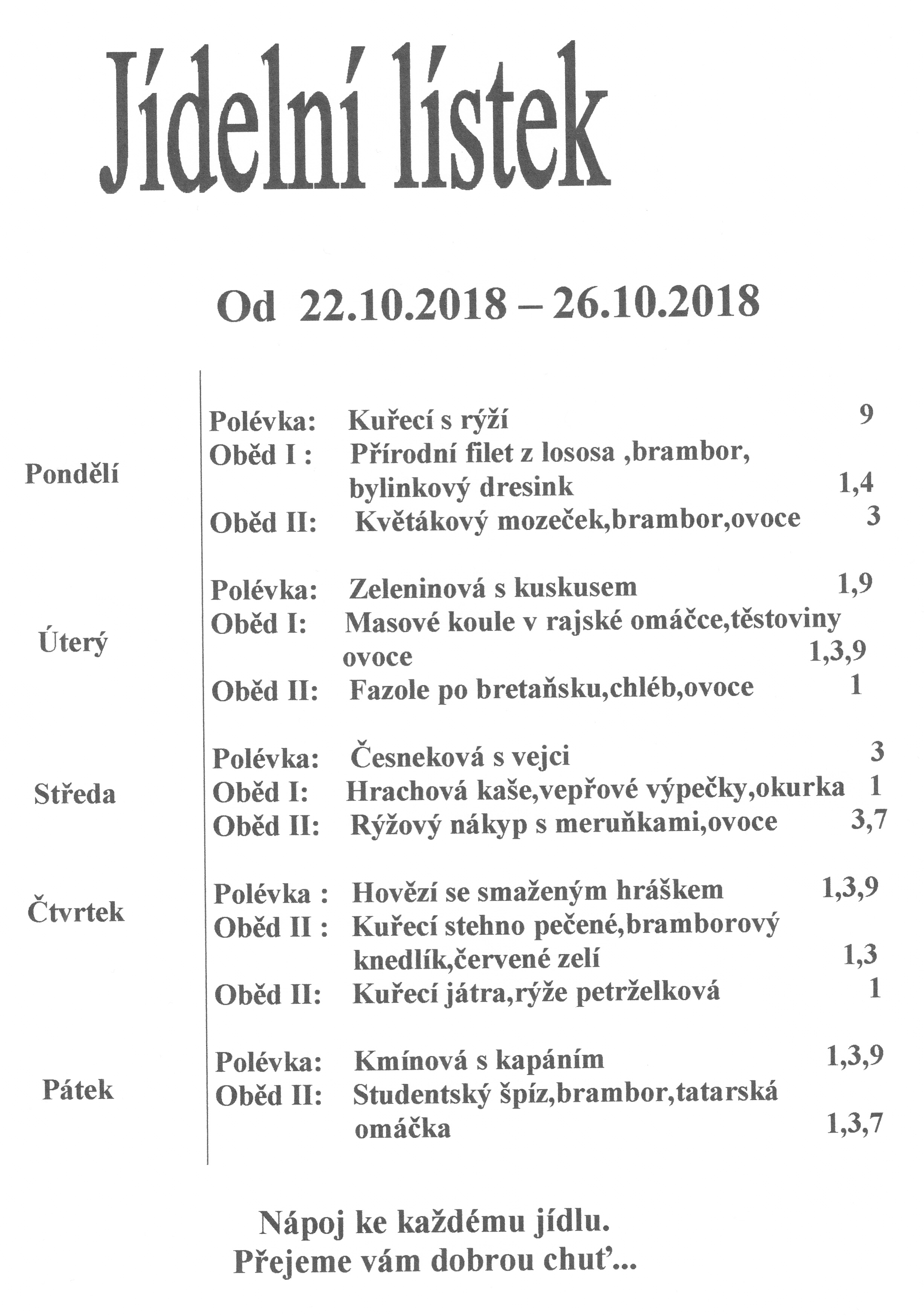 Jídelní lístek

Od 22.10.2018 – 26.10.2018

Pondělí

Polévka: Kuřecí s rýží 9
Oběd I : Přírodní filet z lososa ,brambor, bylinkový dresink 1,4
Oběd II: Květákový mozeček,brambor,ovoce 3

Úterý

Polévka: Zeleninová s kuskusem 1,9
Oběd I: Masové koule v rajské omáčce,těstoviny ovoce 1,3,9
Oběd II: Fazole po bretaňsku,chléb,ovoce 1

Středa

Polévka: Česneková s vejci 3
Oběd I: Hrachová kaše,vepřové výpečky,okurka 1
Oběd II: Rýžový nákyp s meruňkami,ovoce 3,7

Čtvrtek

Polévka : Hovězí se smaženým hráškem 1,3,9
Oběd II : Kuřecí stehno pečené,bramborový knedlík,červené zelí 1,3
Oběd II: Kuřecí játra,rýže petrželková 1

Pátek

Polévka: Kmínová s kapáním 1,3,9
Oběd II: Studentský špíz,brambor,tatarská omáčka 1,3,7

Nápoj ke každému jídlu.
Přejeme vám dobrou chuť...